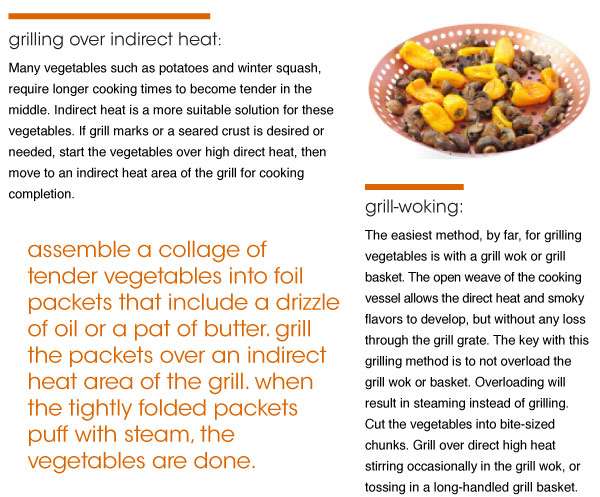 grilling over indirect heat:

Many vegetables such as potatoes and winter squash, require longer cooking times to become tender in the middle. Indirect heat is a more suitable solution for these vegetables. If grill marks or a seared crust is desired or needed, start the vegetables over high direct heat, then move to an indirect heat area of the grill for cooking completion.

assemble a collage of tender vegetables into foil packets that include a drizzle of oil or a pat of butter. grill the packets over an indirect heat area of the grill. when the tightly folded packets puff with steam, the vegetables are done.

grill-woking:

The easiest method, by far, for grilling vegetables is with a grill wok or grill basket. The open weave of the cooking vessel allows the direct heat and smoky flavors to develop, but without any loss through the grill grate. The key with this grilling method is to not overload the grill wok or basket. Overloading will result in steaming instead of grilling. Cut the vegetables into bite-sized chunks. Grill over direct high heat stirring occasionally in the grill wok, or tossing in a long-handled grill basket.